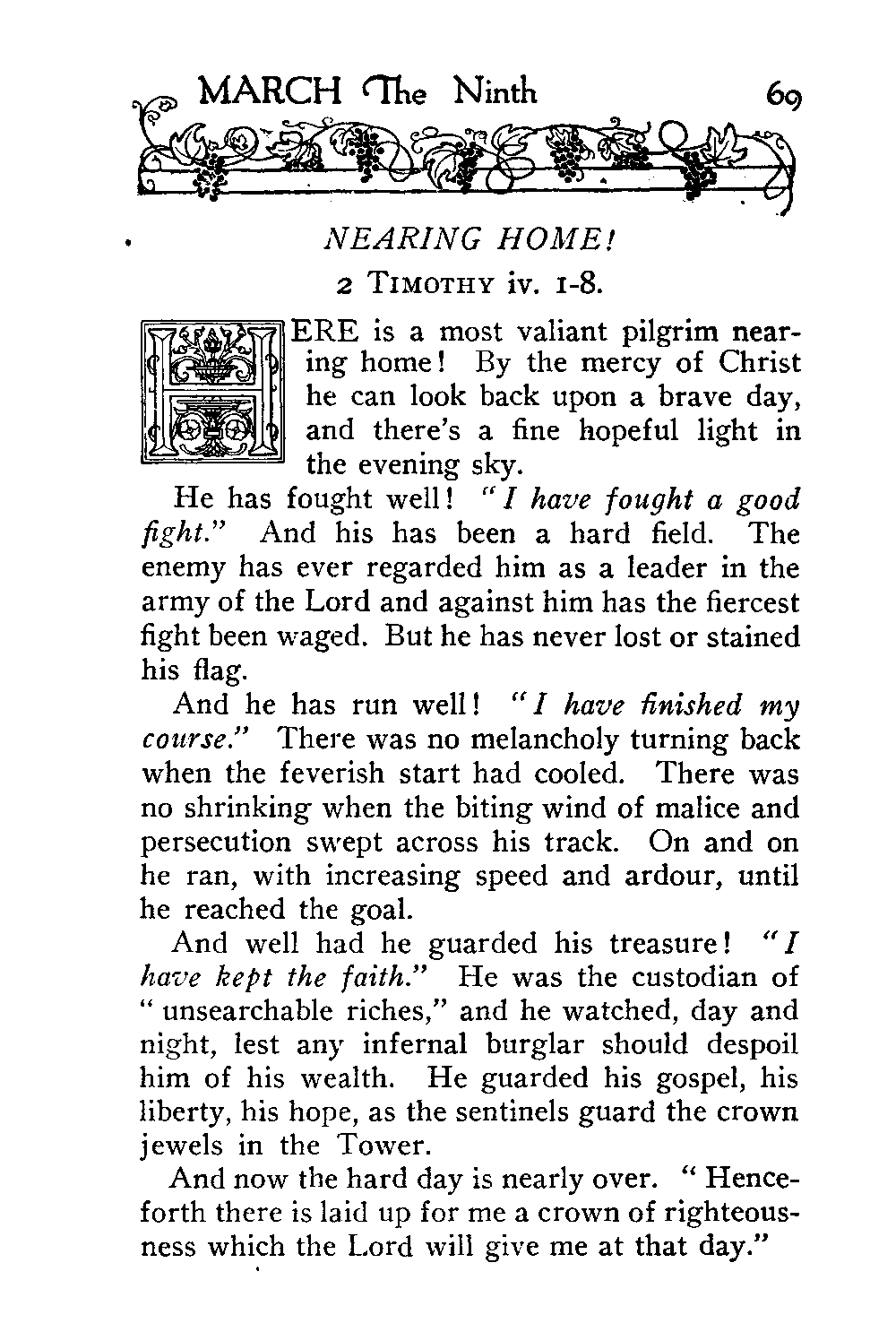 MARCH The Ninth 69

NEARING HOME!

2 TIMOTHY iv. 1-8.

HERE is a most valiant pilgrim nearing home! By the mercy of Christ he can look back upon a brave day, and there's a fine hopeful light in the evening sky.

He has fought well! "I have fought a good fight." And his has been a hard field. The enemy has ever regarded him as a leader in the army of the Lord and against him has the fiercest fight been waged. But he has never lost or stained his flag.

And he has run well! "I have finished my course." There was no melancholy turning back when the feverish start had cooled. There was no shrinking when the biting wind of malice and persecution swept across his track. On and on he ran, with increasing speed and ardour, until he reached the goal.

And well had he guarded his treasure! "I have kept the faith." He was the custodian of "unsearchable riches," and he watched, day and night, lest any infernal burglar should despoil him of his wealth. He guarded his gospel, his liberty, his hope, as the sentinels guard the crown jewels in the Tower.

And now the hard day is nearly over. "Henceforth there is laid up for me a crown of righteousness which the Lord will give me at that day."